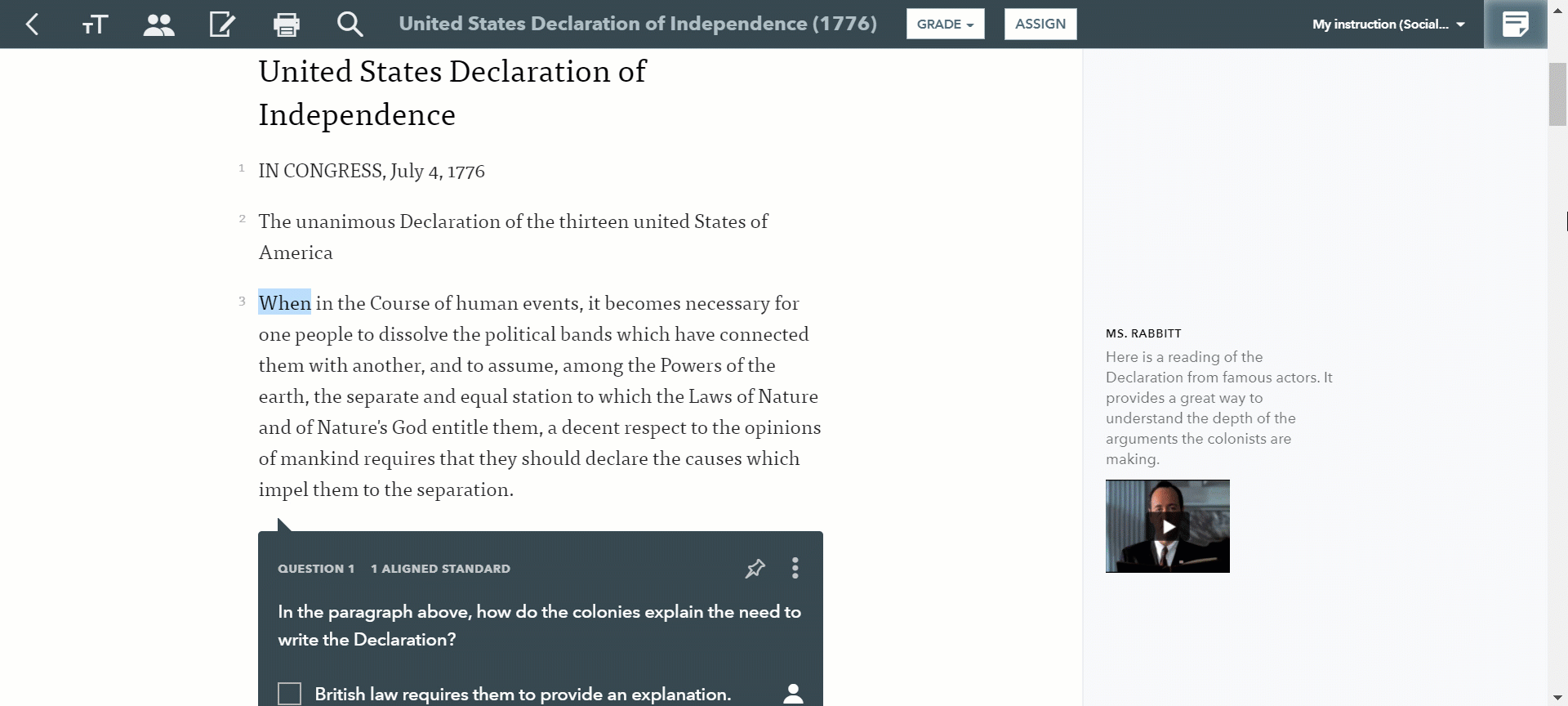 United States Declaration of Independence (1776) GRADE ASSIGN My instruction (Social...

United States Declaration of Independence

1 IN CONGRESS, July 4, 1776

2 The unanimous Declaration of the thirteen united States of America

3 When in the Course of human events, it becomes necessary for one people to dissolve the political bands which have connected them with another, and to assume, among the Powers of the earth, the separate and equal station to which the Laws of Nature and of Nature's God entitle them, a decent respect to the opinions of mankind requires that they should declare the causes which impel them to the separation.

QUESTION 1 1 ALIGNED STANDARD

In the paragraph above, how do the colonies explain the need to write the Declaration?

British law requires them to provide an explanation.

MS. RABBITT

Here is a reading of the Declaration from famous actors. It provides a great way to understand the depth of the arguments the colonists are making.